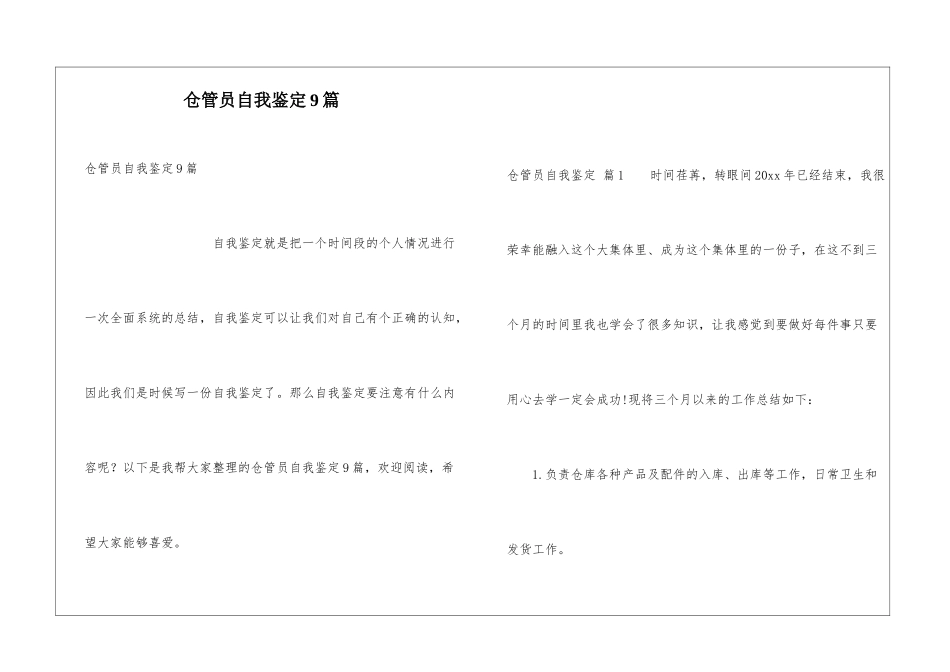 仓管员自我鉴定9篇

仓管员自我鉴定9篇

自我鉴定就是把一个时间段的个人情况进行一次全面系统的总结，自我鉴定可以让我们对自己有个正确的认知，因此我们是时候写一份自我鉴定了。那么自我鉴定要注意有什么内容呢？以下是我帮大家整理的仓管员自我鉴定9篇，欢迎阅读，希望大家能够喜爱。

仓管员自我鉴定 篇1 时间荏苒，转眼间20xx年已经结束，我很荣幸能融入这个大集体里、成为这个集体里的一份子，在这不到三个月的时间里我也学会了很多知识，让我感觉到要做好每件事只要用心去学一定会成功!现将三个月以来的工作总结如下：

1.负责仓库各种产品及配件的入库、出库等工作，日常卫生和发货工作。